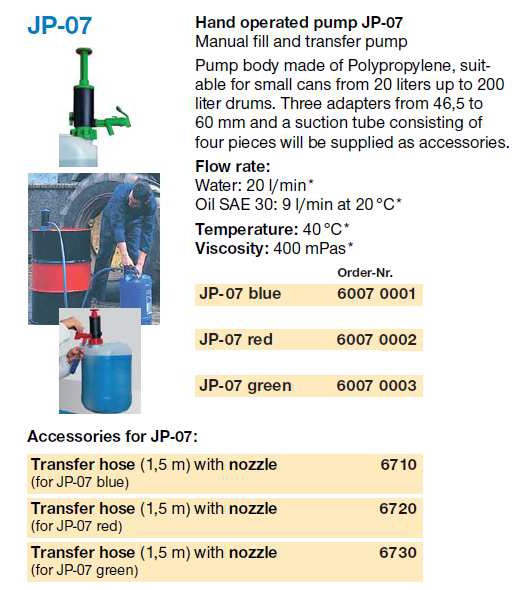 JP-07

Hand operated pump JP-07
Manual fill and transfer pump

Pump body made of Polypropylene, suitable for small cans from 20 liters up to 200 liter drums. Three adapters from 46,5 to 60 mm and a suction tube consisting of four pieces will be supplied as accessories.

Flow rate:
Water: 20 l/min*
Oil SAE 30: 9 l/min at 20 °C*

Temperature: 40 °C*
Viscosity: 400 mPas*

| | Order-Nr. |
|---|---|
| JP-07 blue | 6007 0001 |
| JP-07 red | 6007 0002 |
| JP-07 green | 6007 0003 |

Accessories for JP-07:

| | |
|---|---|
| Transfer hose (1,5 m) with nozzle (for JP-07 blue) | 6710 |
| Transfer hose (1,5 m) with nozzle (for JP-07 red) | 6720 |
| Transfer hose (1,5 m) with nozzle (for JP-07 green) | 6730 |